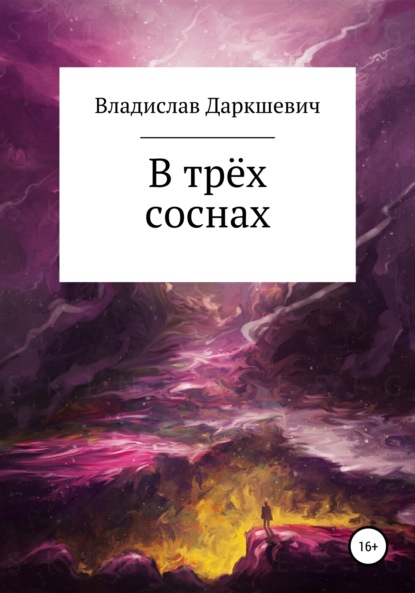 Владислав Даркшевич

В трёх соснах

16+